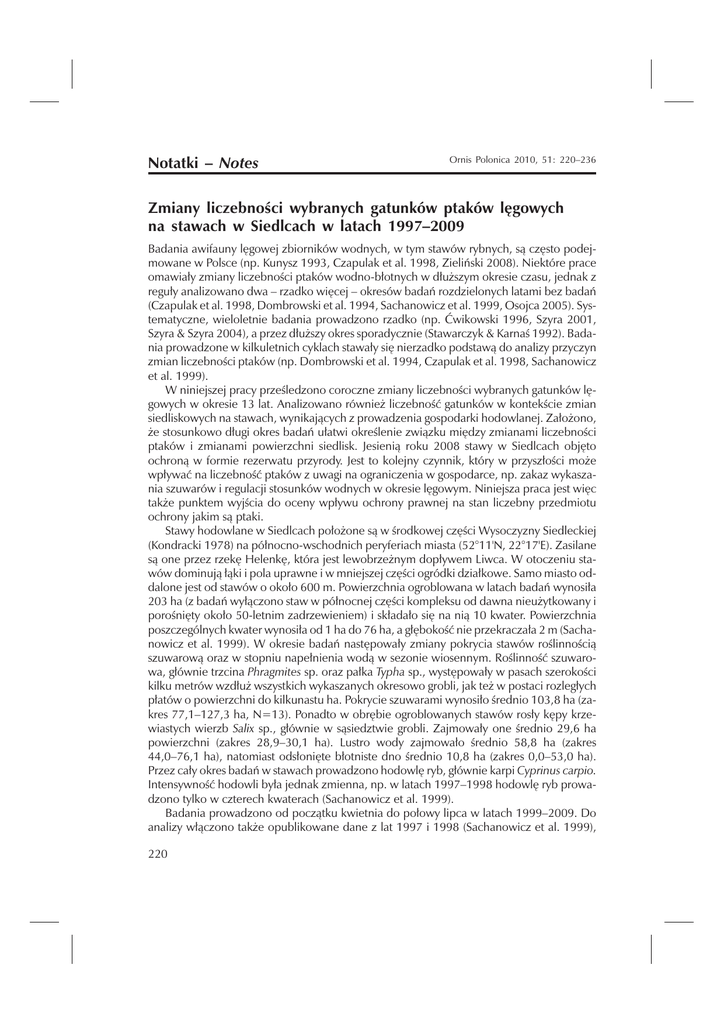 Notatki – Notes

Ornis Polonica 2010, 51: 220–236

Zmiany liczebności wybranych gatunków ptaków lęgowych na stawach w Siedlcach w latach 1997–2009

Badania awifauny lęgowej zbiorników wodnych, w tym stawów rybnych, są często podejmowane w Polsce (np. Kunysz 1993, Czapulak et al. 1998, Zieliński 2008). Niektóre prace omawiały zmiany liczebności ptaków wodno-błotnych w dłuższym okresie czasu, jednak z reguły analizowano dwa – rzadko więcej – okresów badań rozdzielonych latami bez badań (Czapulak et al. 1998, Dombrowski et al. 1994, Sachanowicz et al. 1999, Osojca 2005). Systematyczne, wieloletnie badania prowadzono rzadko (np. Ćwikowski 1996, Szyra 2001, Szyra & Szyra 2004), a przez dłuższy okres sporadycznie (Stawarczyk & Karnaś 1992). Badania prowadzone w kilkuletnich cyklach stawały się nierzadko podstawą do analizy przyczyn zmian liczebności ptaków (np. Dombrowski et al. 1994, Czapulak et al. 1998, Sachanowicz et al. 1999).

W niniejszej pracy prześledzono coroczne zmiany liczebności wybranych gatunków lęgowych w okresie 13 lat. Analizowano również liczebność gatunków w kontekście zmian siedliskowych na stawach, wynikających z prowadzenia gospodarki hodowlanej. Założono, że stosunkowo długi okres badań ułatwi określenie związku między zmianami liczebności ptaków i zmianami powierzchni siedlisk. Jesienią roku 2008 stawy w Siedlcach objęto ochroną w formie rezerwatu przyrody. Jest to kolejny czynnik, który w przyszłości może wpływać na liczebność ptaków z uwagi na ograniczenia w gospodarce, np. zakaz wykaszania szuwarów i regulacji stosunków wodnych w okresie lęgowym. Niniejsza praca jest więc także punktem wyjścia do oceny wpływu ochrony prawnej na stan liczebny przedmiotu ochrony jakim są ptaki.

Stawy hodowlane w Siedlcach położone są w środkowej części Wysoczyzny Siedleckiej (Kondracki 1978) na północno-wschodnich peryferiach miasta (52°11'N, 22°17'E). Zasilane są one przez rzekę Helenkę, która jest lewobrzeżnym dopływem Liwca. W otoczeniu stawów dominują łąki i pola uprawne i w mniejszej części ogródki działkowe. Samo miasto oddalone jest od stawów o około 600 m. Powierzchnia ogroblowana w latach badań wynosiła 203 ha (z badań wyłączono staw w północnej części kompleksu od dawna nieużytkowany i porośnięty około 50-letnim zadrzewieniem) i składało się na nią 10 kwater. Powierzchnia poszczególnych kwater wynosiła od 1 ha do 76 ha, a głębokość nie przekraczała 2 m (Sachanowicz et al. 1999). W okresie badań następowały zmiany pokrycia stawów roślinnością szuwarową oraz w stopniu napełnienia wodą w sezonie wiosennym. Roślinność szuwarowa, głównie trzcina Phragmites sp. oraz pałka Typha sp., występowały w pasach szerokości kilku metrów wzdłuż wszystkich wykaszanych okresowo grobli, jak też w postaci rozległych płatów o powierzchni do kilkunastu ha. Pokrycie szuwarami wynosiło średnio 103,8 ha (zakres 77,1–127,3 ha, N=13). Ponadto w obrębie ogroblowanych stawów rosły kępy krzewiastych wierzb Salix sp., głównie w sąsiedztwie grobli. Zajmowały one średnio 29,6 ha powierzchni (zakres 28,9–30,1 ha). Lustro wody zajmowało średnio 58,8 ha (zakres 44,0–76,1 ha), natomiast odsłonięte błotniste dno średnio 10,8 ha (zakres 0,0–53,0 ha). Przez cały okres badań w stawach prowadzono hodowlę ryb, głównie karpi Cyprinus carpio. Intensywność hodowli była jednak zmienna, np. w latach 1997–1998 hodowlę ryb prowadzono tylko w czterech kwaterach (Sachanowicz et al. 1999).

Badania prowadzono od początku kwietnia do połowy lipca w latach 1999–2009. Do analizy włączono także opublikowane dane z lat 1997 i 1998 (Sachanowicz et al. 1999),

220